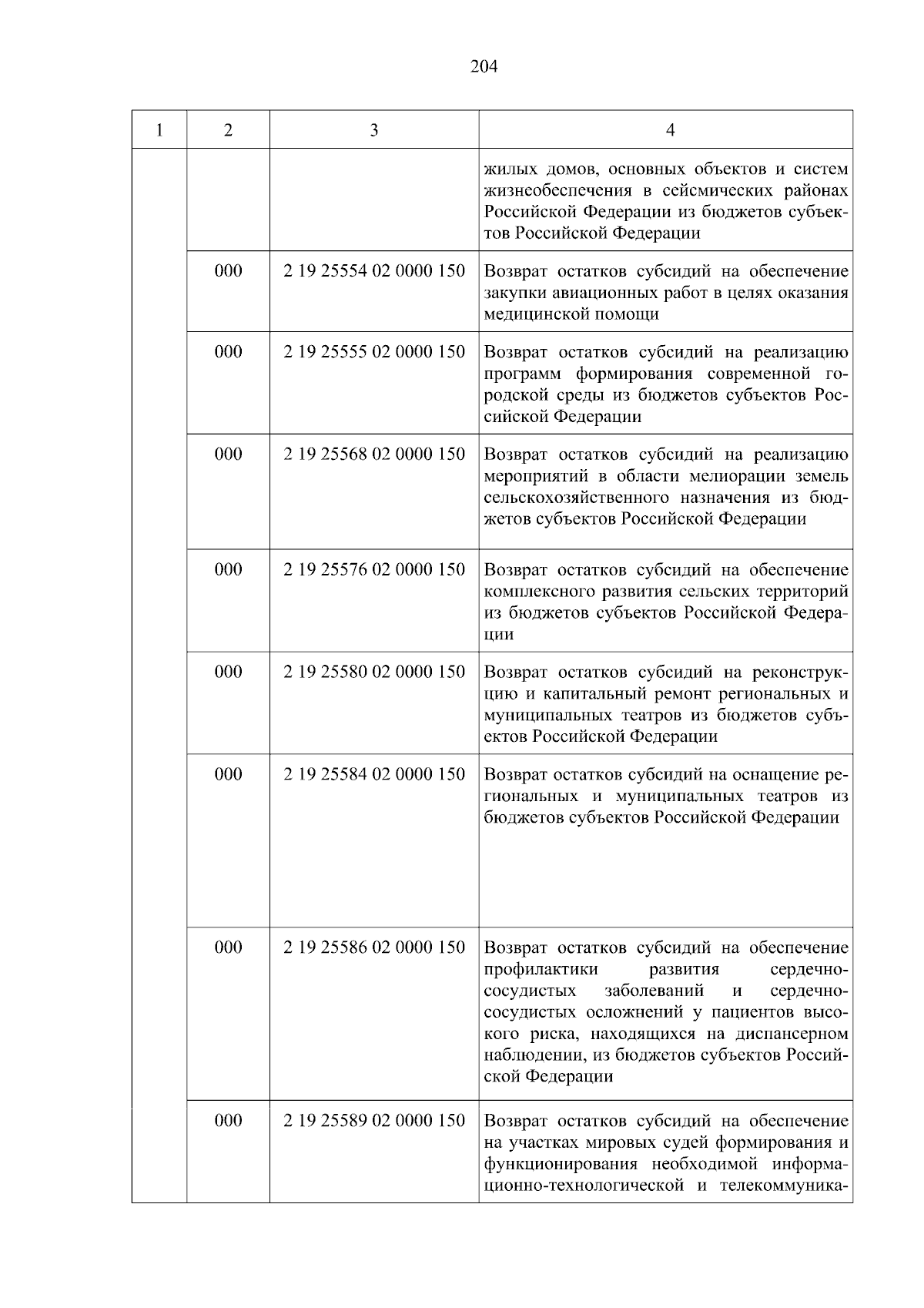 204

| 1 | 2 | 3 | 4 |
|---|---|---|---|
| | | | жилых домов, основных объектов и систем жизнеобеспечения в сейсмических районах Российской Федерации из бюджетов субъектов Российской Федерации |
| | 000 | 2 19 25554 02 0000 150 | Возврат остатков субсидий на обеспечение закупки авиационных работ в целях оказания медицинской помощи |
| | 000 | 2 19 25555 02 0000 150 | Возврат остатков субсидий на реализацию программ формирования современной городской среды из бюджетов субъектов Российской Федерации |
| | 000 | 2 19 25568 02 0000 150 | Возврат остатков субсидий на реализацию мероприятий в области мелиорации земель сельскохозяйственного назначения из бюджетов субъектов Российской Федерации |
| | 000 | 2 19 25576 02 0000 150 | Возврат остатков субсидий на обеспечение комплексного развития сельских территорий из бюджетов субъектов Российской Федерации |
| | 000 | 2 19 25580 02 0000 150 | Возврат остатков субсидий на реконструкцию и капитальный ремонт региональных и муниципальных театров из бюджетов субъектов Российской Федерации |
| | 000 | 2 19 25584 02 0000 150 | Возврат остатков субсидий на оснащение региональных и муниципальных театров из бюджетов субъектов Российской Федерации |
| | 000 | 2 19 25586 02 0000 150 | Возврат остатков субсидий на обеспечение профилактики развития сердечно-сосудистых заболеваний и сердечно-сосудистых осложнений у пациентов высокого риска, находящихся на диспансерном наблюдении, из бюджетов субъектов Российской Федерации |
| | 000 | 2 19 25589 02 0000 150 | Возврат остатков субсидий на обеспечение на участках мировых судей формирования и функционирования необходимой информационно-технологической и телекоммуника- |